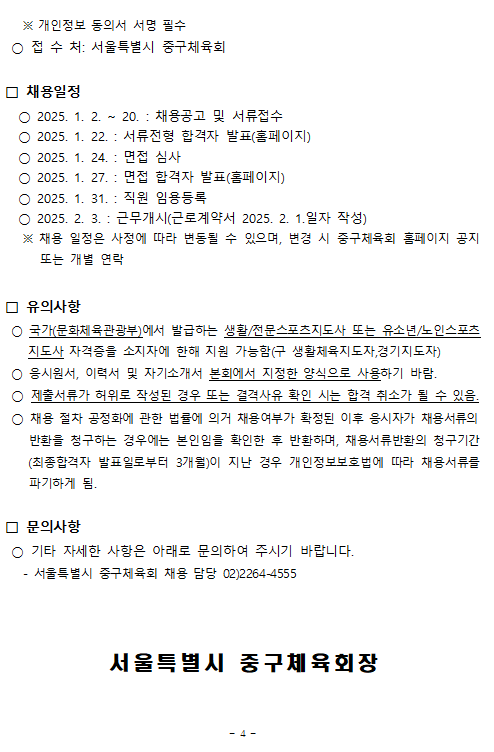 ※ 개인정보 동의서 서명 필수
○ 접 수 처: 서울특별시 중구체육회

□ 채용일정

○ 2025. 1. 2. ~ 20. : 채용공고 및 서류접수
○ 2025. 1. 22. : 서류전형 합격자 발표(홈페이지)
○ 2025. 1. 24. : 면접 심사
○ 2025. 1. 27. : 면접 합격자 발표(홈페이지)
○ 2025. 1. 31. : 직원 임용등록
○ 2025. 2. 3. : 근무개시(근로계약서 2025. 2. 1.일자 작성)
※ 채용 일정은 사정에 따라 변동될 수 있으며, 변경 시 중구체육회 홈페이지 공지 또는 개별 연락

□ 유의사항

○ 국가(문화체육관광부)에서 발급하는 생활/전문스포츠지도사 또는 유소년/노인스포츠지도사 자격증을 소지자에 한해 지원 가능함(구 생활체육지도자,경기지도자)
○ 응시원서, 이력서 및 자기소개서 본회에서 지정한 양식으로 사용하기 바람.
○ 제출서류가 허위로 작성된 경우 또는 결격사유 확인 시는 합격 취소가 될 수 있음.
○ 채용 절차 공정화에 관한 법률에 의거 채용여부가 확정된 이후 응시자가 채용서류의 반환을 청구하는 경우에는 본인임을 확인한 후 반환하며, 채용서류반환의 청구기간(최종합격자 발표일로부터 3개월)이 지난 경우 개인정보보호법에 따라 채용서류를 파기하게 됨.

□ 문의사항

○ 기타 자세한 사항은 아래로 문의하여 주시기 바랍니다.
- 서울특별시 중구체육회 채용 담당 02)2264-4555

서울특별시 중구체육회장

- 4 -